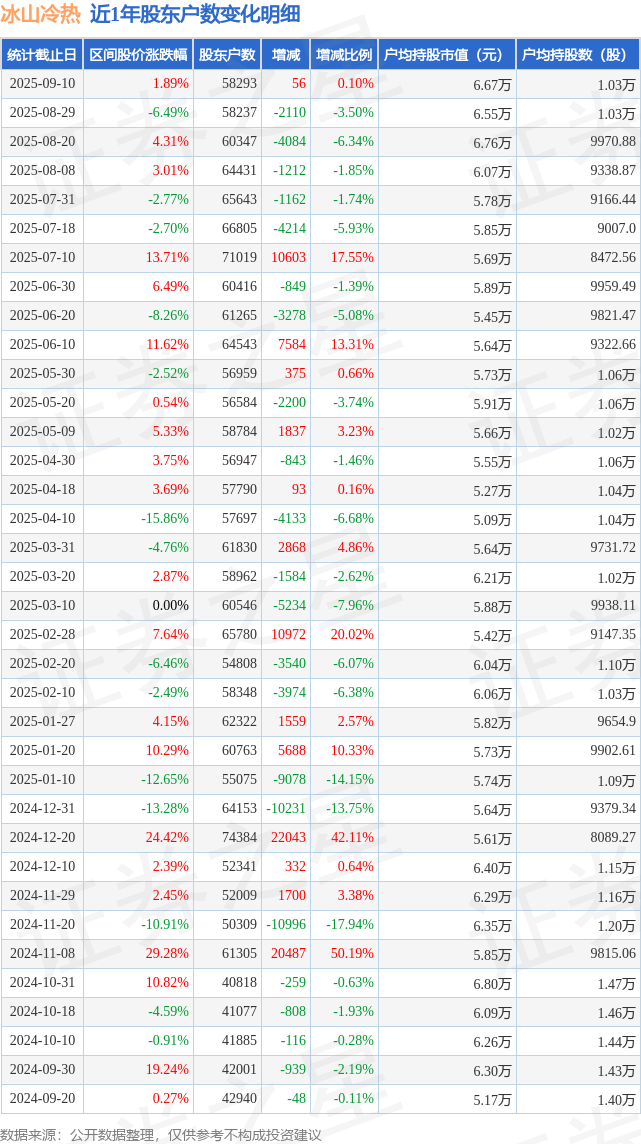 冰山冷热 近1年股东户数变化明细

| 统计截止日 | 区间股价涨跌幅 | 股东户数 | 增减 | 增减比例 | 户均持股市值（元） | 户均持股数（股） |
|---|---|---|---|---|---|---|
| 2025-09-10 | 1.89% | 58293 | 56 | 0.10% | 6.67万 | 1.03万 |
| 2025-08-29 | -6.49% | 58237 | -2110 | -3.50% | 6.55万 | 1.03万 |
| 2025-08-20 | 4.31% | 60347 | -4084 | -6.34% | 6.76万 | 9970.88 |
| 2025-08-08 | 3.01% | 64431 | -1212 | -1.85% | 6.07万 | 9338.87 |
| 2025-07-31 | -2.77% | 65643 | -1162 | -1.74% | 5.78万 | 9166.44 |
| 2025-07-18 | -2.70% | 66805 | -4214 | -5.93% | 5.85万 | 9007.0 |
| 2025-07-10 | 13.71% | 71019 | 10603 | 17.55% | 5.69万 | 8472.56 |
| 2025-06-30 | 6.49% | 60416 | -849 | -1.39% | 5.89万 | 9959.49 |
| 2025-06-20 | -8.26% | 61265 | -3278 | -5.08% | 5.45万 | 9821.47 |
| 2025-06-10 | 11.62% | 64543 | 7584 | 13.31% | 5.64万 | 9322.66 |
| 2025-05-30 | -2.52% | 56959 | 375 | 0.66% | 5.73万 | 1.06万 |
| 2025-05-20 | 0.54% | 56584 | -2200 | -3.74% | 5.91万 | 1.06万 |
| 2025-05-09 | 5.33% | 58784 | 1837 | 3.23% | 5.66万 | 1.02万 |
| 2025-04-30 | 3.75% | 56947 | -843 | -1.46% | 5.55万 | 1.06万 |
| 2025-04-18 | 3.69% | 57790 | 93 | 0.16% | 5.27万 | 1.04万 |
| 2025-04-10 | -15.86% | 57697 | -4133 | -6.68% | 5.09万 | 1.04万 |
| 2025-03-31 | -4.76% | 61830 | 2868 | 4.86% | 5.64万 | 9731.72 |
| 2025-03-20 | 2.87% | 58962 | -1584 | -2.62% | 6.21万 | 1.02万 |
| 2025-03-10 | 0.00% | 60546 | -5234 | -7.96% | 5.88万 | 9938.11 |
| 2025-02-28 | 7.64% | 65780 | 10972 | 20.02% | 5.42万 | 9147.35 |
| 2025-02-20 | -6.46% | 54808 | -3540 | -6.07% | 6.04万 | 1.10万 |
| 2025-02-10 | -2.49% | 58348 | -3974 | -6.38% | 6.06万 | 1.03万 |
| 2025-01-27 | 4.15% | 62322 | 1559 | 2.57% | 5.82万 | 9654.9 |
| 2025-01-20 | 10.29% | 60763 | 5688 | 10.33% | 5.73万 | 9902.61 |
| 2025-01-10 | -12.65% | 55075 | -9078 | -14.15% | 5.74万 | 1.09万 |
| 2024-12-31 | -13.28% | 64153 | -10231 | -13.75% | 5.64万 | 9379.34 |
| 2024-12-20 | 24.42% | 74384 | 22043 | 42.11% | 5.61万 | 8089.27 |
| 2024-12-10 | 2.39% | 52341 | 332 | 0.64% | 6.40万 | 1.15万 |
| 2024-11-29 | 2.45% | 52009 | 1700 | 3.38% | 6.29万 | 1.16万 |
| 2024-11-20 | -10.91% | 50309 | -10996 | -17.94% | 6.35万 | 1.20万 |
| 2024-11-08 | 29.28% | 61305 | 20487 | 50.19% | 5.85万 | 9815.06 |
| 2024-10-31 | 10.82% | 40818 | -259 | -0.63% | 6.80万 | 1.47万 |
| 2024-10-18 | -4.59% | 41077 | -808 | -1.93% | 6.09万 | 1.46万 |
| 2024-10-10 | -0.91% | 41885 | -116 | -0.28% | 6.26万 | 1.44万 |
| 2024-09-30 | 19.24% | 42001 | -939 | -2.19% | 6.30万 | 1.43万 |
| 2024-09-20 | 0.27% | 42940 | -48 | -0.11% | 5.17万 | 1.40万 |

数据来源：公开数据整理，仅供参考不构成投资建议